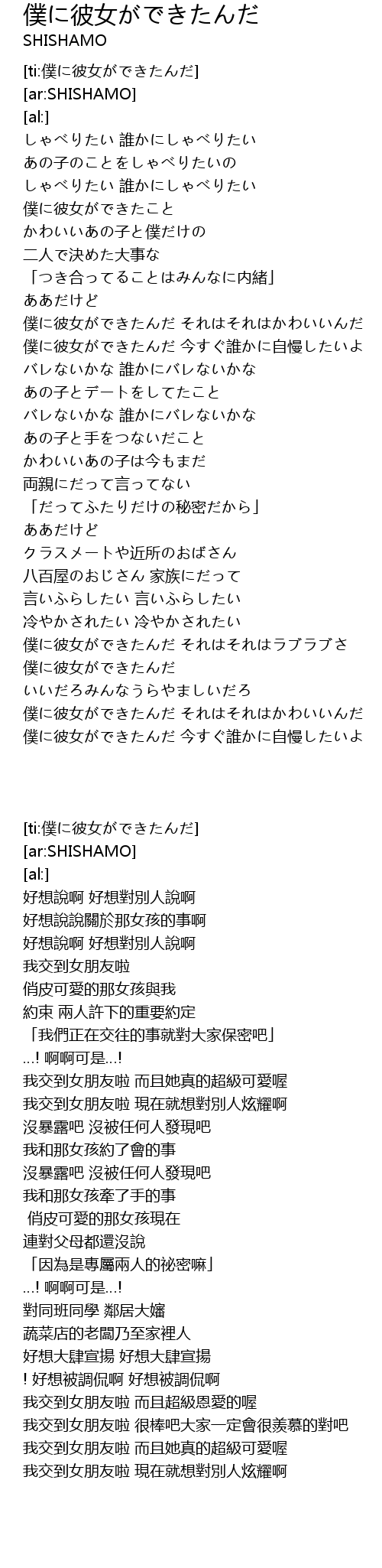 僕に彼女ができたんだ
SHISHAMO

[ti:僕に彼女ができたんだ]
[ar:SHISHAMO]
[al:]
しゃべりたい 誰かにしゃべりたい
あの子のことをしゃべりたいの
しゃべりたい 誰かにしゃべりたい
僕に彼女ができたこと
かわいいあの子と僕だけの
二人で決めた大事な
「つき合ってることはみんなに内緒」
ああだけど
僕に彼女ができたんだ それはそれはかわいいんだ
僕に彼女ができたんだ 今すぐ誰かに自慢したいよ
バレないかな 誰かにバレないかな
あの子とデートをしてたこと
バレないかな 誰かにバレないかな
あの子と手をつないだこと
かわいいあの子は今もまだ
両親にだって言ってない
「だってふたりだけの秘密だから」
ああだけど
クラスメートや近所のおばさん
八百屋のおじさん 家族にだって
言いふらしたい 言いふらしたい
冷やかされたい 冷やかされたい
僕に彼女ができたんだ それはそれはラブラブさ
僕に彼女ができたんだ
いいだろみんなうらやましいだろ
僕に彼女ができたんだ それはそれはかわいいんだ
僕に彼女ができたんだ 今すぐ誰かに自慢したいよ

[ti:僕に彼女ができたんだ]
[ar:SHISHAMO]
[al:]
好想說啊 好想對別人說啊
好想說說關於那女孩的事啊
好想說啊 好想對別人說啊
我交到女朋友啦
俏皮可愛的那女孩與我
約束 兩人許下的重要約定
「我們正在交往的事就對大家保密吧」
...! 啊啊可是...!
我交到女朋友啦 而且她真的超級可愛喔
我交到女朋友啦 現在就想對別人炫耀啊
沒暴露吧 沒被任何人發現吧
我和那女孩約了會的事
沒暴露吧 沒被任何人發現吧
我和那女孩牽了手的事
俏皮可愛的那女孩現在
連對父母都還沒說
「因為是專屬兩人的祕密嘛」
...! 啊啊可是...!
對同班同學 鄰居大嬸
蔬菜店的老闆乃至家裡人
好想大肆宣揚 好想大肆宣揚
! 好想被調侃啊 好想被調侃啊
我交到女朋友啦 而且超級恩愛的喔
我交到女朋友啦 很棒吧大家一定會很羨慕的對吧
我交到女朋友啦 而且她真的超級可愛喔
我交到女朋友啦 現在就想對別人炫耀啊